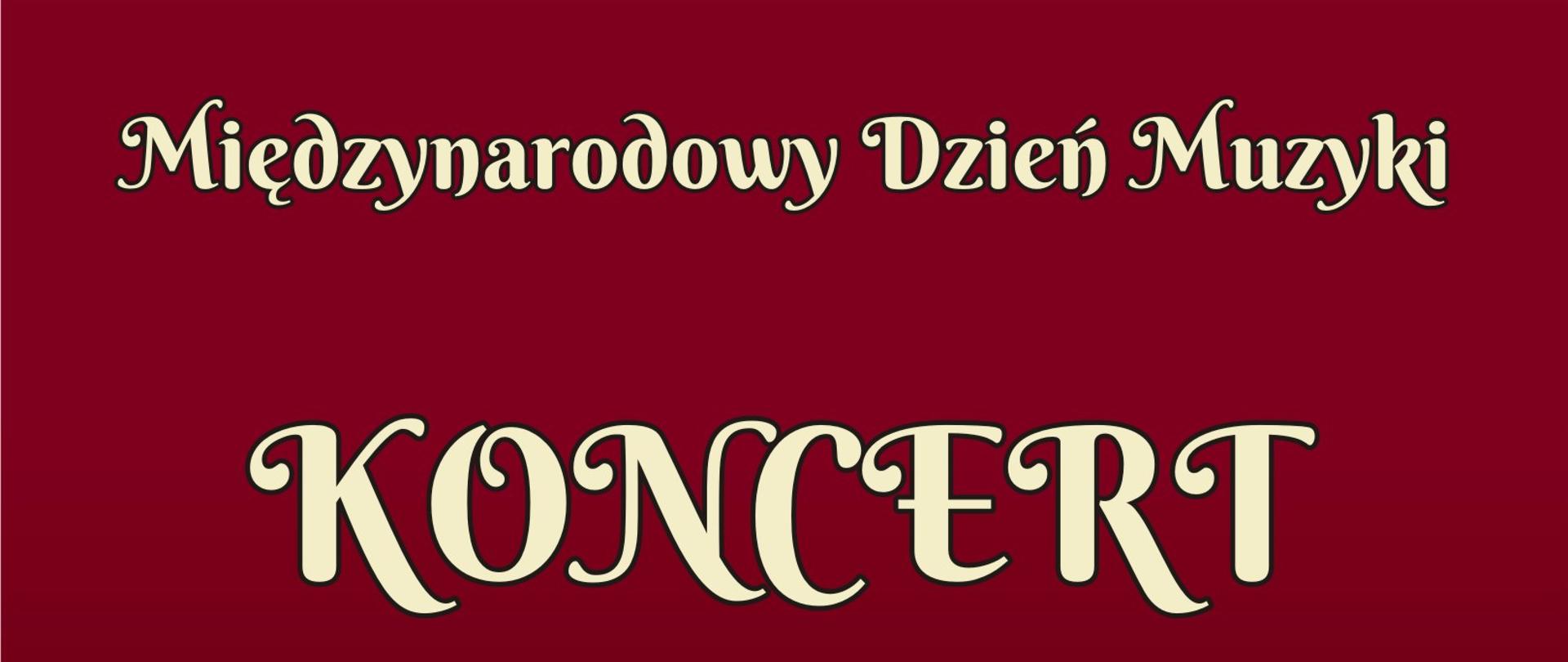 Międzynarodowy Dzień Muzyki

KONCERT